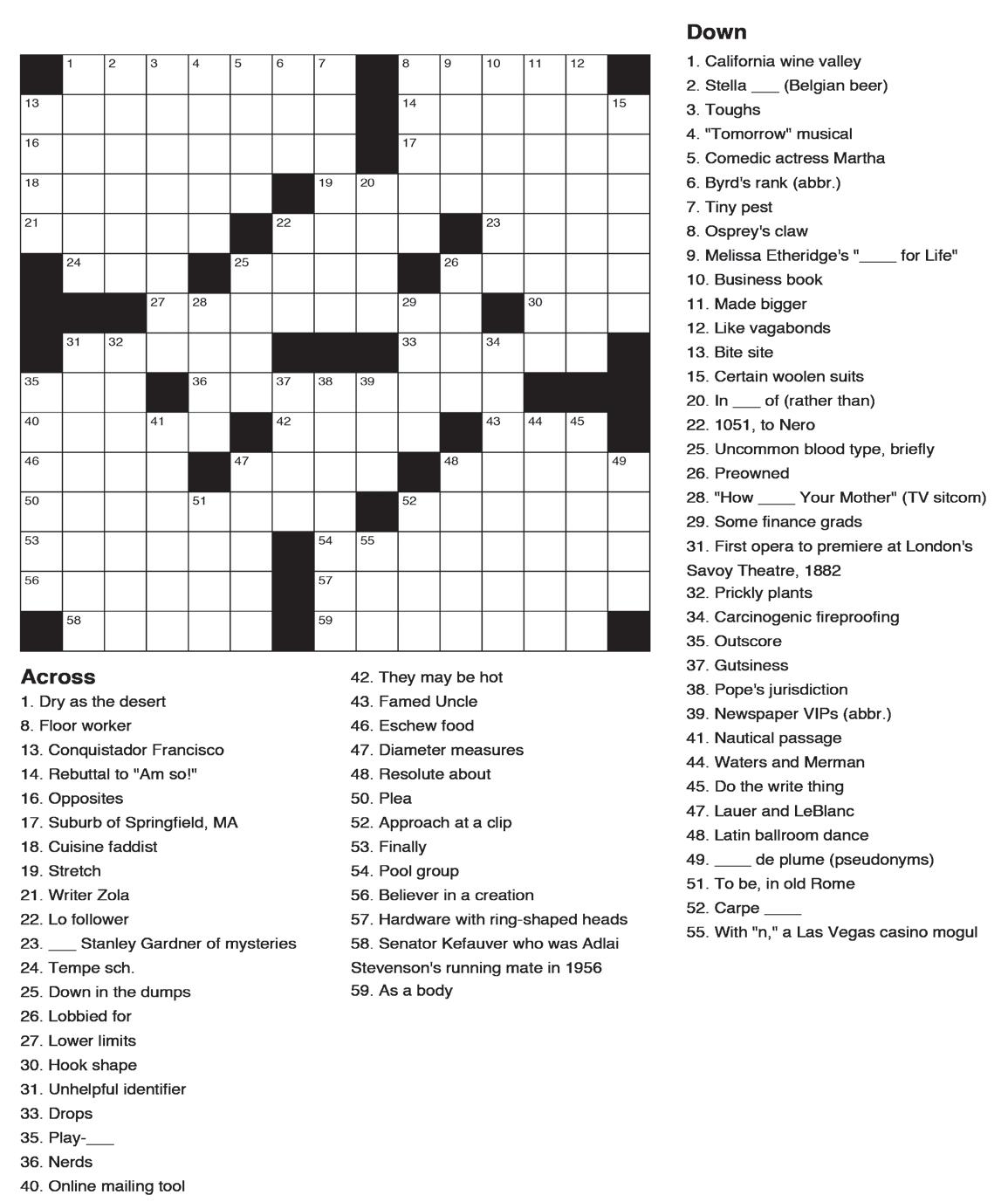 1 2 3 4 5 6 7 8 9 10 11 12
13 14 15
16 17
18 19 20
21 22 23
24 25 26
27 28 29 30
31 32 33 34
35 36 37 38 39
40 41 42 43 44 45
46 47 48 49
50 51 52
53 54 55
56 57
58 59

Across
1. Dry as the desert
8. Floor worker
13. Conquistador Francisco
14. Rebuttal to "Am so!"
16. Opposites
17. Suburb of Springfield, MA
18. Cuisine faddist
19. Stretch
21. Writer Zola
22. Lo follower
23. ___ Stanley Gardner of mysteries
24. Tempe sch.
25. Down in the dumps
26. Lobbied for
27. Lower limits
30. Hook shape
31. Unhelpful identifier
33. Drops
35. Play-___
36. Nerds
40. Online mailing tool
42. They may be hot
43. Famed Uncle
46. Eschew food
47. Diameter measures
48. Resolute about
50. Plea
52. Approach at a clip
53. Finally
54. Pool group
56. Believer in a creation
57. Hardware with ring-shaped heads
58. Senator Kefauver who was Adlai Stevenson's running mate in 1956
59. As a body

Down
1. California wine valley
2. Stella ___ (Belgian beer)
3. Toughs
4. "Tomorrow" musical
5. Comedic actress Martha
6. Byrd's rank (abbr.)
7. Tiny pest
8. Osprey's claw
9. Melissa Etheridge's "____ for Life"
10. Business book
11. Made bigger
12. Like vagabonds
13. Bite site
15. Certain woolen suits
20. In ___ of (rather than)
22. 1051, to Nero
25. Uncommon blood type, briefly
26. Preowned
28. "How ____ Your Mother" (TV sitcom)
29. Some finance grads
31. First opera to premiere at London's Savoy Theatre, 1882
32. Prickly plants
34. Carcinogenic fireproofing
35. Outscore
37. Gutsiness
38. Pope's jurisdiction
39. Newspaper VIPs (abbr.)
41. Nautical passage
44. Waters and Merman
45. Do the write thing
47. Lauer and LeBlanc
48. Latin ballroom dance
49. ____ de plume (pseudonyms)
51. To be, in old Rome
52. Carpe ____
55. With "n," a Las Vegas casino mogul